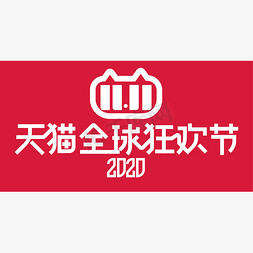 11.11
天猫全球狂欢节
2020